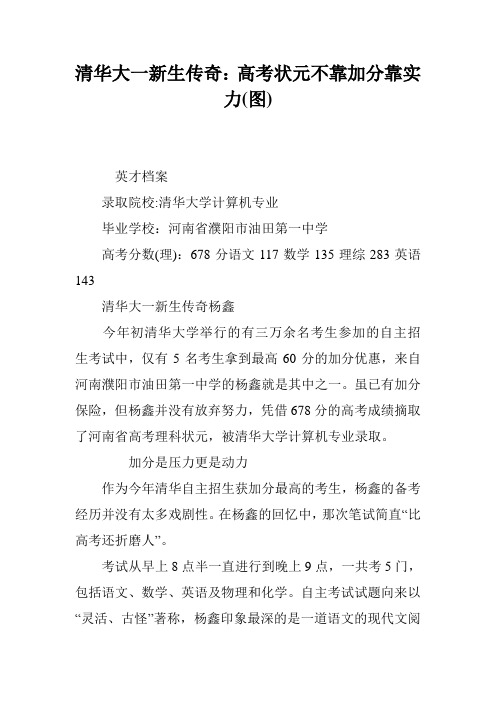 清华大一新生传奇：高考状元不靠加分靠实力(图)

英才档案

录取院校:清华大学计算机专业

毕业学校：河南省濮阳市油田第一中学

高考分数(理)：678 分语文 117 数学 135 理综 283 英语 143

清华大一新生传奇杨鑫

今年初清华大学举行的有三万余名考生参加的自主招生考试中，仅有 5 名考生拿到最高 60 分的加分优惠，来自河南濮阳市油田第一中学的杨鑫就是其中之一。虽已有加分保险，但杨鑫并没有放弃努力，凭借 678 分的高考成绩摘取了河南省高考理科状元，被清华大学计算机专业录取。

加分是压力更是动力

作为今年清华自主招生获加分最高的考生，杨鑫的备考经历并没有太多戏剧性。在杨鑫的回忆中，那次笔试简直“比高考还折磨人”。

考试从早上 8 点半一直进行到晚上 9 点，一共考 5 门，包括语文、数学、英语及物理和化学。自主考试试题向来以“灵活、古怪”著称，杨鑫印象最深的是一道语文的现代文阅